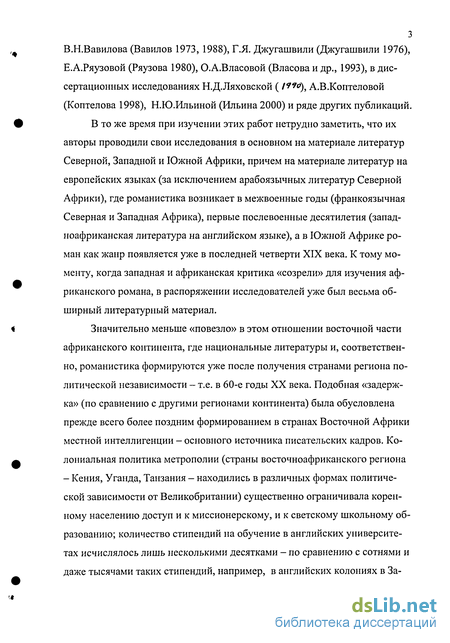 3

В.Н.Вавилова (Вавилов 1973, 1988), Г.Я. Джугашвили (Джугашвили 1976), Е.А.Ряузовой (Ряузова 1980), О.А.Власовой (Власова и др., 1993), в диссертационных исследованиях Н.Д.Ляховской ( 1990), А.В.Коптеловой (Коптелова 1998), Н.Ю.Ильиной (Ильина 2000) и ряде других публикаций.

В то же время при изучении этих работ нетрудно заметить, что их авторы проводили свои исследования в основном на материале литератур Северной, Западной и Южной Африки, причем на материале литератур на европейских языках (за исключением арабоязычных литератур Северной Африки), где романистика возникает в межвоенные годы (франкоязычная Северная и Западная Африка), первые послевоенные десятилетия (западноафриканская литература на английском языке), а в Южной Африке роман как жанр появляется уже в последней четверти XIX века. К тому моменту, когда западная и африканская критика «созрели» для изучения африканского романа, в распоряжении исследователей уже был весьма обширный литературный материал.

Значительно меньше «повезло» в этом отношении восточной части африканского континента, где национальные литературы и, соответственно, романистика формируются уже после получения странами региона политической независимости – т.е. в 60-е годы XX века. Подобная «задержка» (по сравнению с другими регионами континента) была обусловлена прежде всего более поздним формированием в странах Восточной Африки местной интеллигенции – основного источника писательских кадров. Колониальная политика метрополии (страны восточноафриканского региона – Кения, Уганда, Танзания – находились в различных формах политической зависимости от Великобритании) существенно ограничивала коренному населению доступ и к миссионерскому, и к светскому школьному образованию; количество стипендий на обучение в английских университетах исчислялось лишь несколькими десятками – по сравнению с сотнями и даже тысячами таких стипендий, например, в английских колониях в За-

dsLib.net
библиотека диссертаций